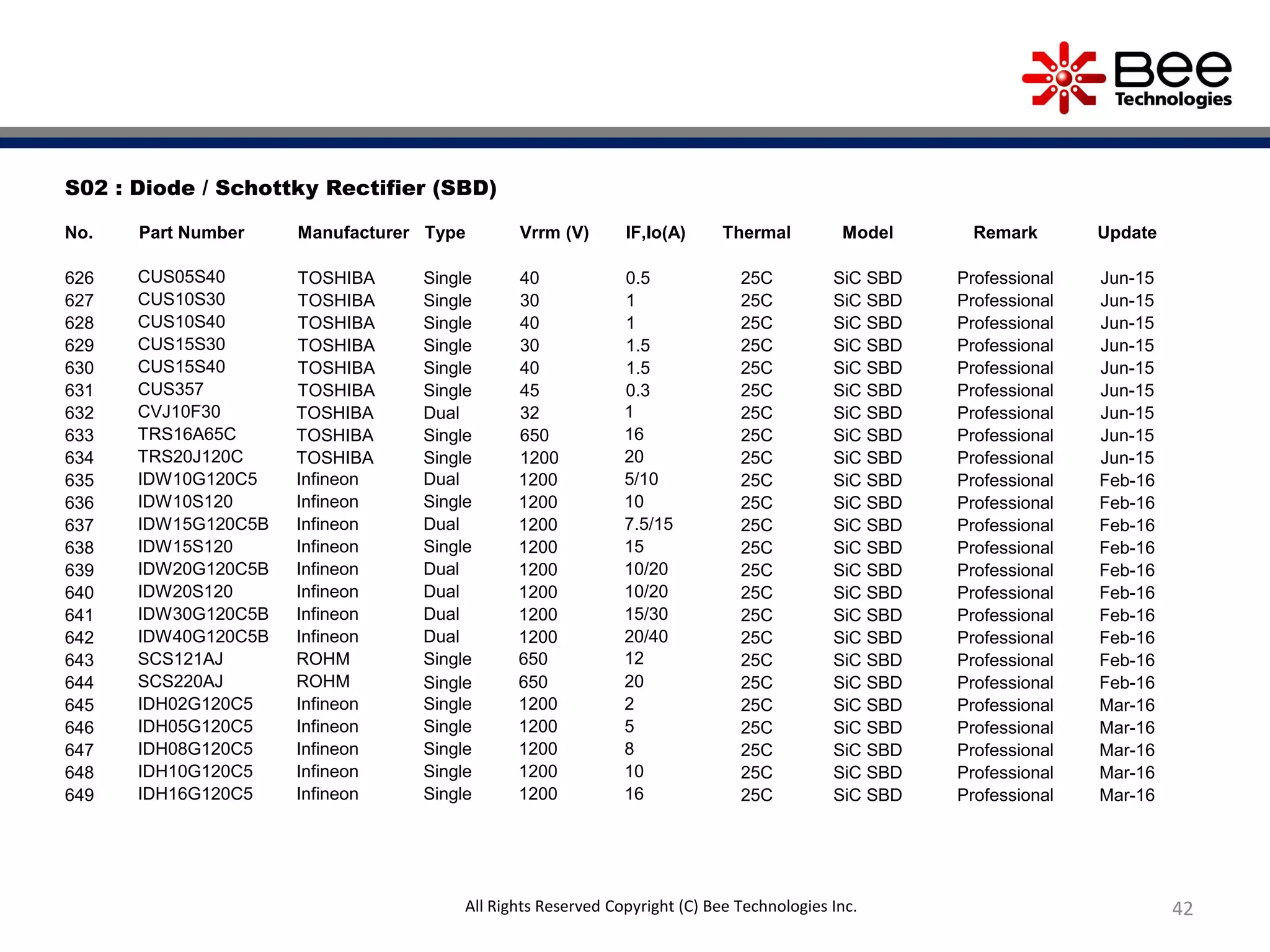 Bee Technologies

S02 : Diode / Schottky Rectifier (SBD)

| No. | Part Number | Manufacturer | Type | Vrrm (V) | IF,Io(A) | Thermal | Model | Remark | Update |
|---|---|---|---|---|---|---|---|---|---|
| 626 | CUS05S40 | TOSHIBA | Single | 40 | 0.5 | 25C | SiC SBD | Professional | Jun-15 |
| 627 | CUS10S30 | TOSHIBA | Single | 30 | 1 | 25C | SiC SBD | Professional | Jun-15 |
| 628 | CUS10S40 | TOSHIBA | Single | 40 | 1 | 25C | SiC SBD | Professional | Jun-15 |
| 629 | CUS15S30 | TOSHIBA | Single | 30 | 1.5 | 25C | SiC SBD | Professional | Jun-15 |
| 630 | CUS15S40 | TOSHIBA | Single | 40 | 1.5 | 25C | SiC SBD | Professional | Jun-15 |
| 631 | CUS357 | TOSHIBA | Single | 45 | 0.3 | 25C | SiC SBD | Professional | Jun-15 |
| 632 | CVJ10F30 | TOSHIBA | Dual | 32 | 1 | 25C | SiC SBD | Professional | Jun-15 |
| 633 | TRS16A65C | TOSHIBA | Single | 650 | 16 | 25C | SiC SBD | Professional | Jun-15 |
| 634 | TRS20J120C | TOSHIBA | Single | 1200 | 20 | 25C | SiC SBD | Professional | Jun-15 |
| 635 | IDW10G120C5 | Infineon | Dual | 1200 | 5/10 | 25C | SiC SBD | Professional | Feb-16 |
| 636 | IDW10S120 | Infineon | Single | 1200 | 10 | 25C | SiC SBD | Professional | Feb-16 |
| 637 | IDW15G120C5B | Infineon | Dual | 1200 | 7.5/15 | 25C | SiC SBD | Professional | Feb-16 |
| 638 | IDW15S120 | Infineon | Single | 1200 | 15 | 25C | SiC SBD | Professional | Feb-16 |
| 639 | IDW20G120C5B | Infineon | Dual | 1200 | 10/20 | 25C | SiC SBD | Professional | Feb-16 |
| 640 | IDW20S120 | Infineon | Dual | 1200 | 10/20 | 25C | SiC SBD | Professional | Feb-16 |
| 641 | IDW30G120C5B | Infineon | Dual | 1200 | 15/30 | 25C | SiC SBD | Professional | Feb-16 |
| 642 | IDW40G120C5B | Infineon | Dual | 1200 | 20/40 | 25C | SiC SBD | Professional | Feb-16 |
| 643 | SCS121AJ | ROHM | Single | 650 | 12 | 25C | SiC SBD | Professional | Feb-16 |
| 644 | SCS220AJ | ROHM | Single | 650 | 20 | 25C | SiC SBD | Professional | Feb-16 |
| 645 | IDH02G120C5 | Infineon | Single | 1200 | 2 | 25C | SiC SBD | Professional | Mar-16 |
| 646 | IDH05G120C5 | Infineon | Single | 1200 | 5 | 25C | SiC SBD | Professional | Mar-16 |
| 647 | IDH08G120C5 | Infineon | Single | 1200 | 8 | 25C | SiC SBD | Professional | Mar-16 |
| 648 | IDH10G120C5 | Infineon | Single | 1200 | 10 | 25C | SiC SBD | Professional | Mar-16 |
| 649 | IDH16G120C5 | Infineon | Single | 1200 | 16 | 25C | SiC SBD | Professional | Mar-16 |

All Rights Reserved Copyright (C) Bee Technologies Inc.

42